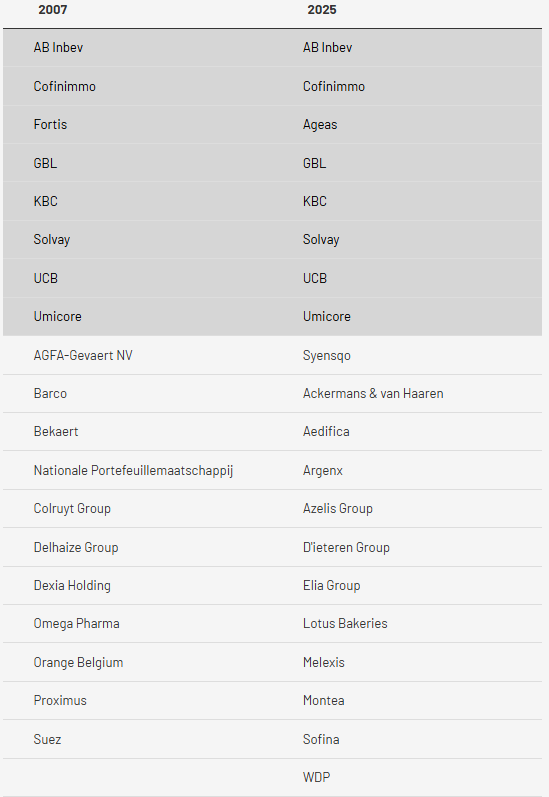 | 2007 | 2025 |
|---|---|
| AB Inbev | AB Inbev |
| Cofinimmo | Cofinimmo |
| Fortis | Ageas |
| GBL | GBL |
| KBC | KBC |
| Solvay | Solvay |
| UCB | UCB |
| Umicore | Umicore |
| AGFA-Gevaert NV | Syensqo |
| Barco | Ackermans & van Haaren |
| Bekaert | Aedifica |
| Nationale Portefeuillemaatschappij | Argenx |
| Colruyt Group | Azelis Group |
| Delhaize Group | D'ieteren Group |
| Dexia Holding | Elia Group |
| Omega Pharma | Lotus Bakeries |
| Orange Belgium | Melexis |
| Proximus | Montea |
| Suez | Sofina |
| | WDP |